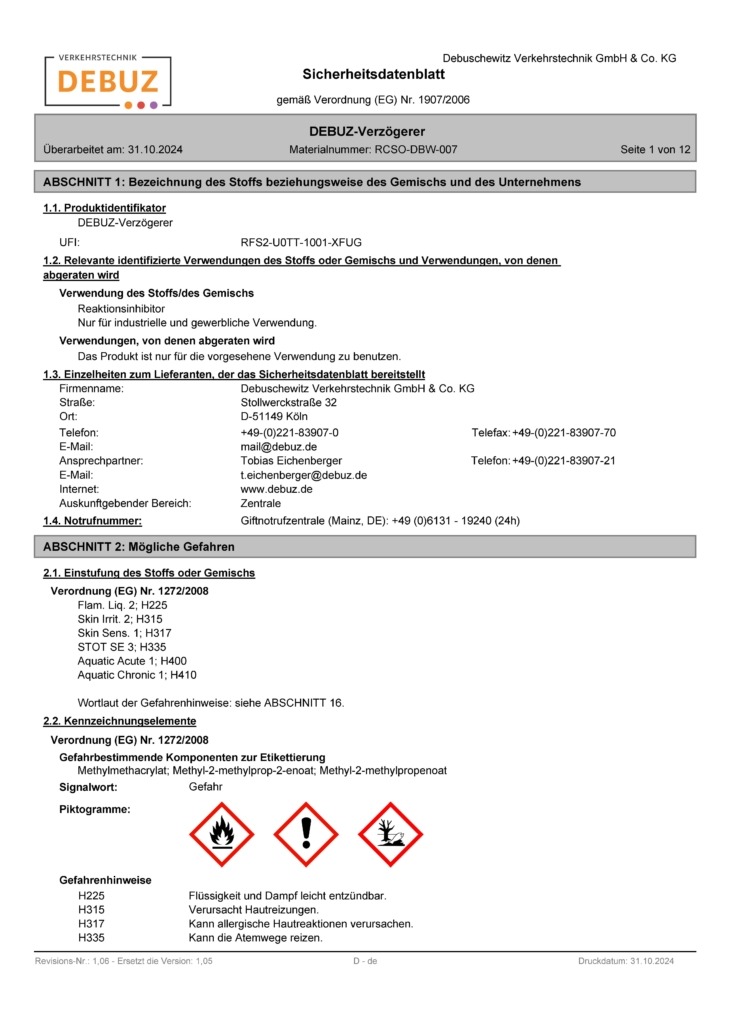 VERKEHRSTECHNIK
DEBUZ

Debuschewitz Verkehrstechnik GmbH & Co. KG

Sicherheitsdatenblatt

gemäß Verordnung (EG) Nr. 1907/2006

DEBUZ-Verzögerer

Überarbeitet am: 31.10.2024 Materialnummer: RCSO-DBW-007 Seite 1 von 12

ABSCHNITT 1: Bezeichnung des Stoffs beziehungsweise des Gemischs und des Unternehmens

1.1. Produktidentifikator

DEBUZ-Verzögerer

UFI: RFS2-U0TT-1001-XFUG

1.2. Relevante identifizierte Verwendungen des Stoffs oder Gemischs und Verwendungen, von denen abgeraten wird

Verwendung des Stoffs/des Gemischs

Reaktionsinhibitor
Nur für industrielle und gewerbliche Verwendung.

Verwendungen, von denen abgeraten wird

Das Produkt ist nur für die vorgesehene Verwendung zu benutzen.

1.3. Einzelheiten zum Lieferanten, der das Sicherheitsdatenblatt bereitstellt

Firmenname: Debuschewitz Verkehrstechnik GmbH & Co. KG
Straße: Stollwerckstraße 32
Ort: D-51149 Köln
Telefon: +49-(0)221-83907-0 Telefax: +49-(0)221-83907-70
E-Mail: mail@debuz.de
Ansprechpartner: Tobias Eichenberger Telefon: +49-(0)221-83907-21
E-Mail: t.eichenberger@debuz.de
Internet: www.debuz.de
Auskunftgebender Bereich: Zentrale

1.4. Notrufnummer: Giftnotrufzentrale (Mainz, DE): +49 (0)6131 - 19240 (24h)

ABSCHNITT 2: Mögliche Gefahren

2.1. Einstufung des Stoffs oder Gemischs

Verordnung (EG) Nr. 1272/2008

Flam. Liq. 2; H225
Skin Irrit. 2; H315
Skin Sens. 1; H317
STOT SE 3; H335
Aquatic Acute 1; H400
Aquatic Chronic 1; H410

Wortlaut der Gefahrenhinweise: siehe ABSCHNITT 16.

2.2. Kennzeichnungselemente

Verordnung (EG) Nr. 1272/2008

Gefahrbestimmende Komponenten zur Etikettierung

Methylmethacrylat; Methyl-2-methylprop-2-enoat; Methyl-2-methylpropenoat

Signalwort: Gefahr

Piktogramme:

Gefahrenhinweise

H225 Flüssigkeit und Dampf leicht entzündbar.
H315 Verursacht Hautreizungen.
H317 Kann allergische Hautreaktionen verursachen.
H335 Kann die Atemwege reizen.

Revisions-Nr.: 1,06 - Ersetzt die Version: 1,05 D - de Druckdatum: 31.10.2024